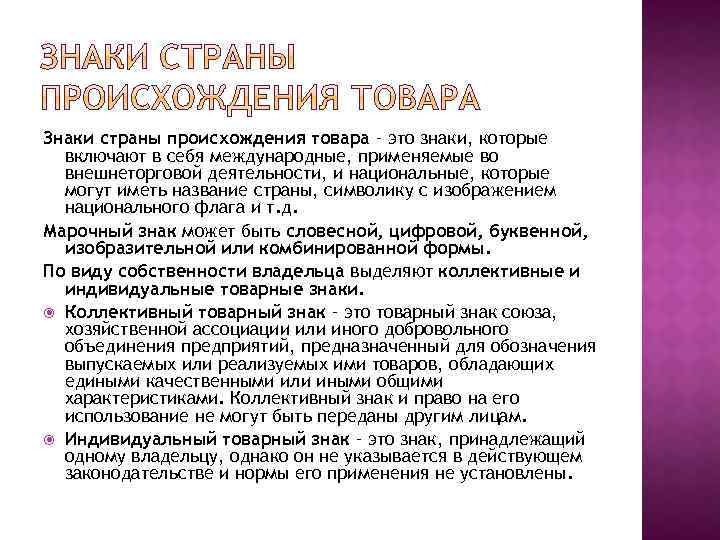 ЗНАКИ СТРАНЫ ПРОИСХОЖДЕНИЯ ТОВАРА

Знаки страны происхождения товара - это знаки, которые включают в себя международные, применяемые во внешнеторговой деятельности, и национальные, которые могут иметь название страны, символику с изображением национального флага и т.д.

Марочный знак может быть словесной, цифровой, буквенной, изобразительной или комбинированной формы.

По виду собственности владельца выделяют коллективные и индивидуальные товарные знаки.

Коллективный товарный знак - это товарный знак союза, хозяйственной ассоциации или иного добровольного объединения предприятий, предназначенный для обозначения выпускаемых или реализуемых ими товаров, обладающих едиными качественными или иными общими характеристиками. Коллективный знак и право на его использование не могут быть переданы другим лицам.

Индивидуальный товарный знак - это знак, принадлежащий одному владельцу, однако он не указывается в действующем законодательстве и нормы его применения не установлены.